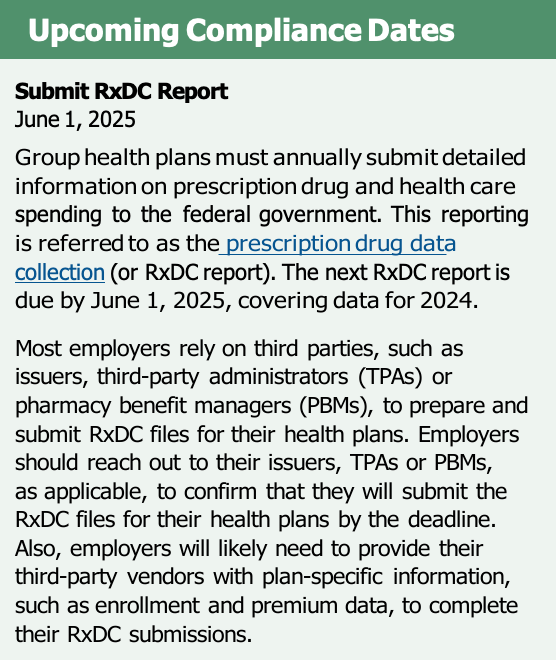 Upcoming Compliance Dates

Submit RxDC Report
June 1, 2025

Group health plans must annually submit detailed information on prescription drug and health care spending to the federal government. This reporting is referred to as the prescription drug data collection (or RxDC report). The next RxDC report is due by June 1, 2025, covering data for 2024.

Most employers rely on third parties, such as issuers, third-party administrators (TPAs) or pharmacy benefit managers (PBMs), to prepare and submit RxDC files for their health plans. Employers should reach out to their issuers, TPAs or PBMs, as applicable, to confirm that they will submit the RxDC files for their health plans by the deadline. Also, employers will likely need to provide their third-party vendors with plan-specific information, such as enrollment and premium data, to complete their RxDC submissions.